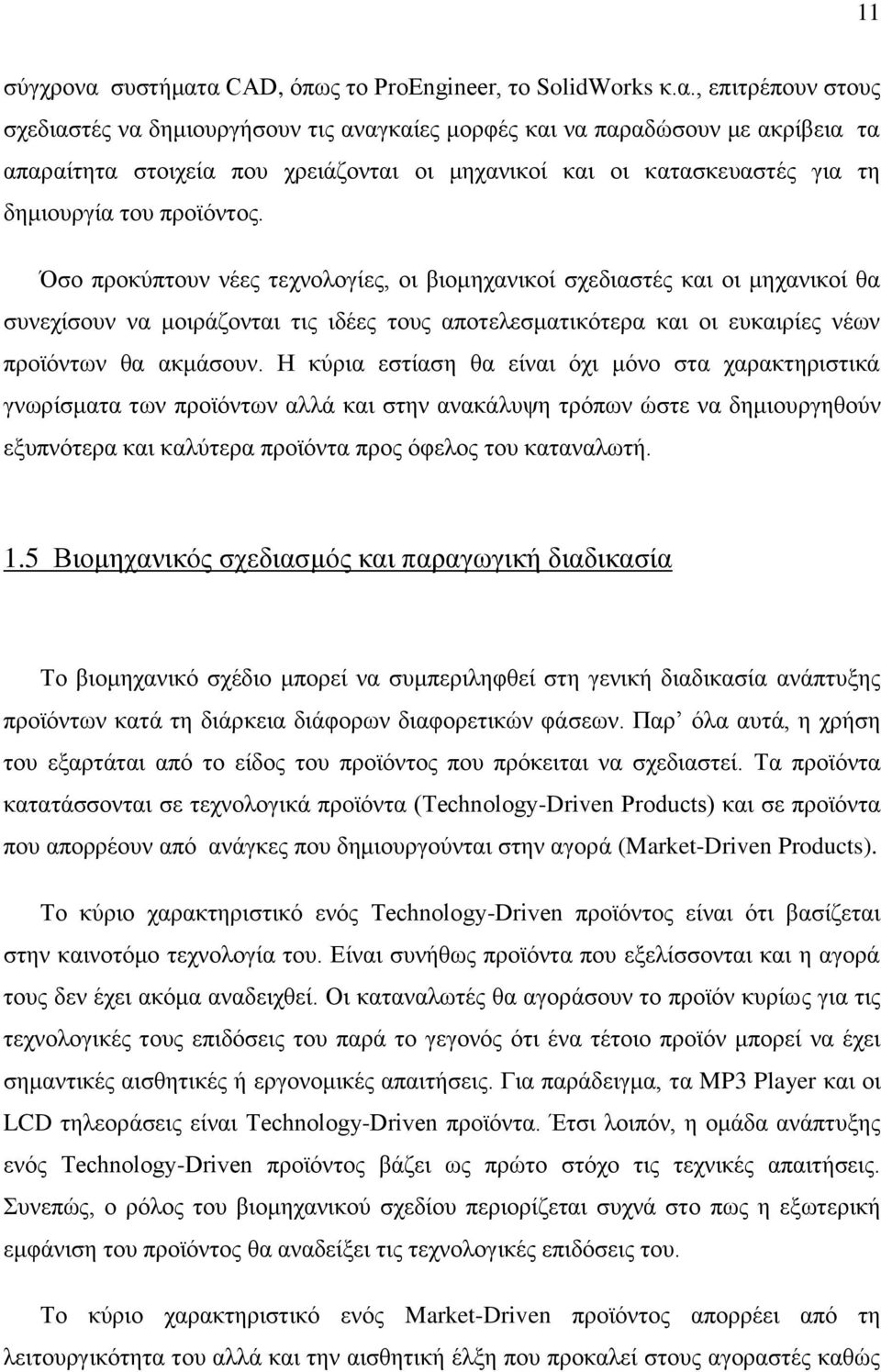 11

σύγχρονα συστήματα CAD, όπως το ProEngineer, το SolidWorks κ.α., επιτρέπουν στους σχεδιαστές να δημιουργήσουν τις αναγκαίες μορφές και να παραδώσουν με ακρίβεια τα απαραίτητα στοιχεία που χρειάζονται οι μηχανικοί και οι κατασκευαστές για τη δημιουργία του προϊόντος.

Όσο προκύπτουν νέες τεχνολογίες, οι βιομηχανικοί σχεδιαστές και οι μηχανικοί θα συνεχίσουν να μοιράζονται τις ιδέες τους αποτελεσματικότερα και οι ευκαιρίες νέων προϊόντων θα ακμάσουν. Η κύρια εστίαση θα είναι όχι μόνο στα χαρακτηριστικά γνωρίσματα των προϊόντων αλλά και στην ανακάλυψη τρόπων ώστε να δημιουργηθούν εξυπνότερα και καλύτερα προϊόντα προς όφελος του καταναλωτή.

1.5 Βιομηχανικός σχεδιασμός και παραγωγική διαδικασία

Το βιομηχανικό σχέδιο μπορεί να συμπεριληφθεί στη γενική διαδικασία ανάπτυξης προϊόντων κατά τη διάρκεια διάφορων διαφορετικών φάσεων. Παρ’ όλα αυτά, η χρήση του εξαρτάται από το είδος του προϊόντος που πρόκειται να σχεδιαστεί. Τα προϊόντα κατατάσσονται σε τεχνολογικά προϊόντα (Technology-Driven Products) και σε προϊόντα που απορρέουν από ανάγκες που δημιουργούνται στην αγορά (Market-Driven Products).

Το κύριο χαρακτηριστικό ενός Technology-Driven προϊόντος είναι ότι βασίζεται στην καινοτόμο τεχνολογία του. Είναι συνήθως προϊόντα που εξελίσσονται και η αγορά τους δεν έχει ακόμα αναδειχθεί. Οι καταναλωτές θα αγοράσουν το προϊόν κυρίως για τις τεχνολογικές τους επιδόσεις του παρά το γεγονός ότι ένα τέτοιο προϊόν μπορεί να έχει σημαντικές αισθητικές ή εργονομικές απαιτήσεις. Για παράδειγμα, τα MP3 Player και οι LCD τηλεοράσεις είναι Technology-Driven προϊόντα. Έτσι λοιπόν, η ομάδα ανάπτυξης ενός Technology-Driven προϊόντος βάζει ως πρώτο στόχο τις τεχνικές απαιτήσεις. Συνεπώς, ο ρόλος του βιομηχανικού σχεδίου περιορίζεται συχνά στο πως η εξωτερική εμφάνιση του προϊόντος θα αναδείξει τις τεχνολογικές επιδόσεις του.

Το κύριο χαρακτηριστικό ενός Market-Driven προϊόντος απορρέει από τη λειτουργικότητα του αλλά και την αισθητική έλξη που προκαλεί στους αγοραστές καθώς